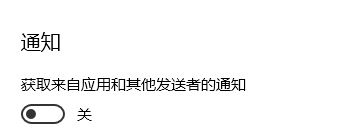 通知

获取来自应用和其他发送者的通知

关